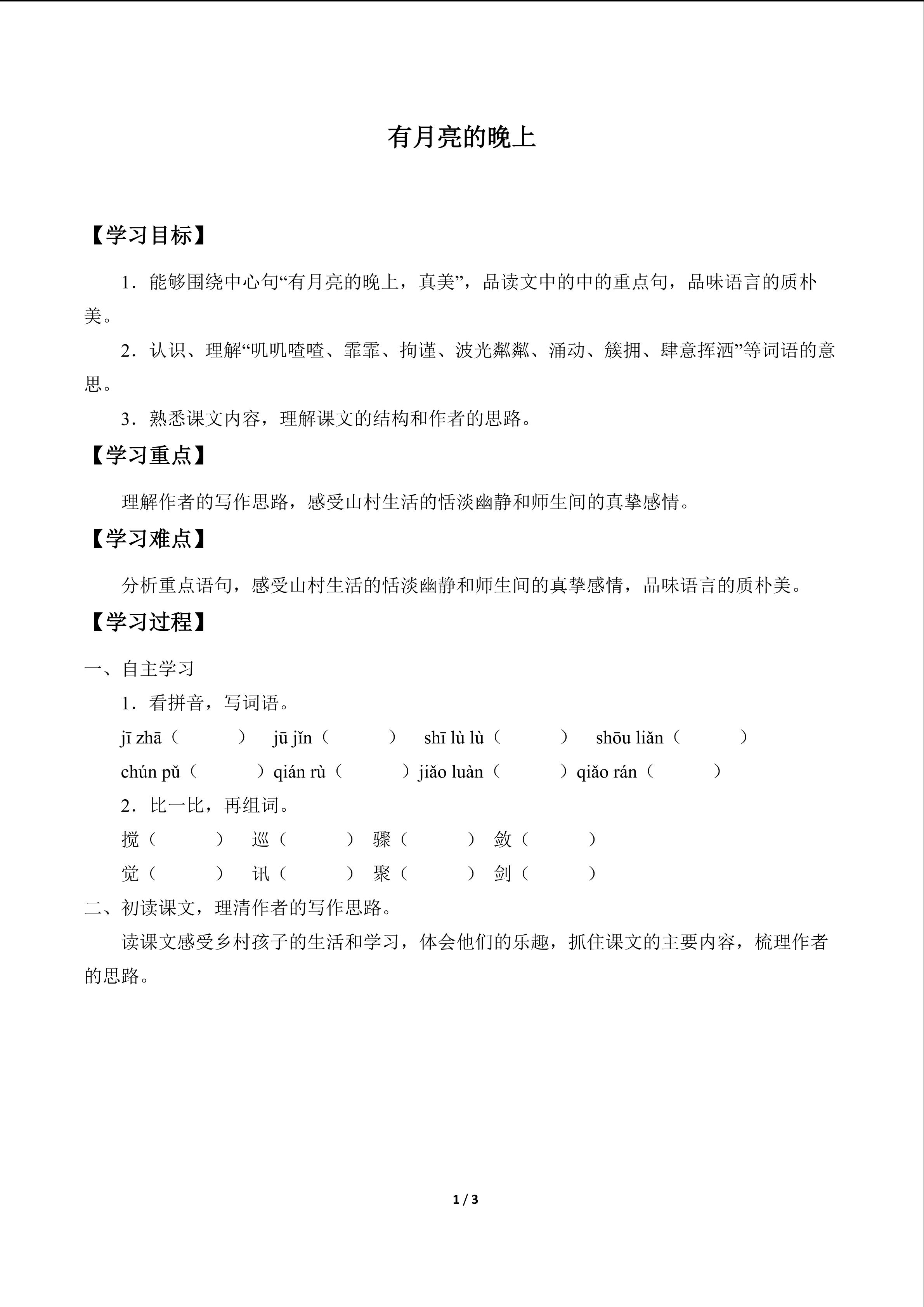 有月亮的晚上

【学习目标】

1．能够围绕中心句“有月亮的晚上，真美”，品读文中的中的重点句，品味语言的质朴美。

2．认识、理解“叽叽喳喳、霏霏、拘谨、波光粼粼、涌动、簇拥、肆意挥洒”等词语的意思。

3．熟悉课文内容，理解课文的结构和作者的思路。

【学习重点】

理解作者的写作思路，感受山村生活的恬淡幽静和师生间的真挚感情。

【学习难点】

分析重点语句，感受山村生活的恬淡幽静和师生间的真挚感情，品味语言的质朴美。

【学习过程】

一、自主学习

1．看拼音，写词语。

jī zhā（　　）　jū jǐn（　　）　shī lù lù（　　）　shōu liǎn（　　）

chún pǔ（　　）qián rù（　　）jiǎo luàn（　　）qiǎo rán（　　）

2．比一比，再组词。

搅（　　）　巡（　　）　骤（　　）　敛（　　）

觉（　　）　讯（　　）　聚（　　）　剑（　　）

二、初读课文，理清作者的写作思路。

读课文感受乡村孩子的生活和学习，体会他们的乐趣，抓住课文的主要内容，梳理作者的思路。

1 / 3